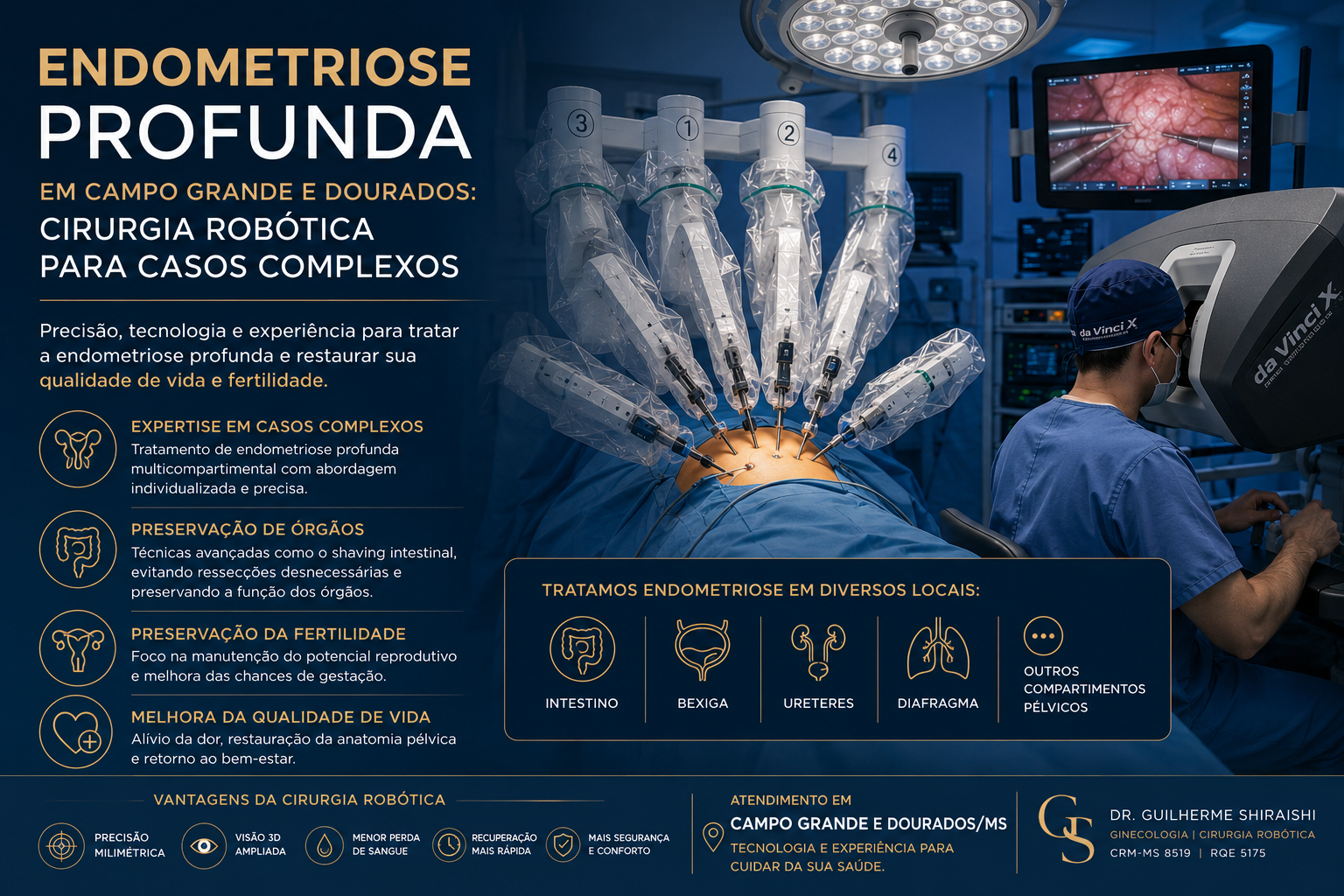 ENDOMETRIOSE
PROFUNDA

EM CAMPO GRANDE E DOURADOS:
CIRURGIA ROBÓTICA
PARA CASOS COMPLEXOS

Precisão, tecnologia e experiência para tratar a endometriose profunda e restaurar sua qualidade de vida e fertilidade.

EXPERTISE EM CASOS COMPLEXOS
Tratamento de endometriose profunda multicompartimental com abordagem individualizada e precisa.

PRESERVAÇÃO DE ÓRGÃOS
Técnicas avançadas como o shaving intestinal, evitando ressecções desnecessárias e preservando a função dos órgãos.

PRESERVAÇÃO DA FERTILIDADE
Foco na manutenção do potencial reprodutivo e melhora das chances de gestação.

MELHORA DA QUALIDADE DE VIDA
Alívio da dor, restauração da anatomia pélvica e retorno ao bem-estar.

3
1
2
4

da Vinci X

da Vinci X

TRATAMOS ENDOMETRIOSE EM DIVERSOS LOCAIS:

INTESTINO

BEXIGA

URETERES

DIAFRAGMA

OUTROS
COMPARTIMENTOS
PÉLVICOS

VANTAGENS DA CIRURGIA ROBÓTICA

PRECISÃO
MILIMÉTRICA

VISÃO 3D
AMPLIADA

MENOR PERDA
DE SANGUE

RECUPERAÇÃO
MAIS RÁPIDA

MAIS SEGURANÇA
E CONFORTO

ATENDIMENTO EM
CAMPO GRANDE E DOURADOS/MS
TECNOLOGIA E EXPERIÊNCIA PARA
CUIDAR DA SUA SAÚDE.

GS
DR. GUILHERME SHIRAISHI
GINECOLOGIA | CIRURGIA ROBÓTICA
CRM-MS 8519 | RQE 5175